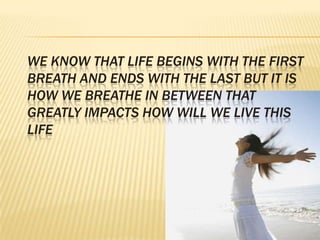 WE KNOW THAT LIFE BEGINS WITH THE FIRST BREATH AND ENDS WITH THE LAST BUT IT IS HOW WE BREATHE IN BETWEEN THAT GREATLY IMPACTS HOW WILL WE LIVE THIS LIFE